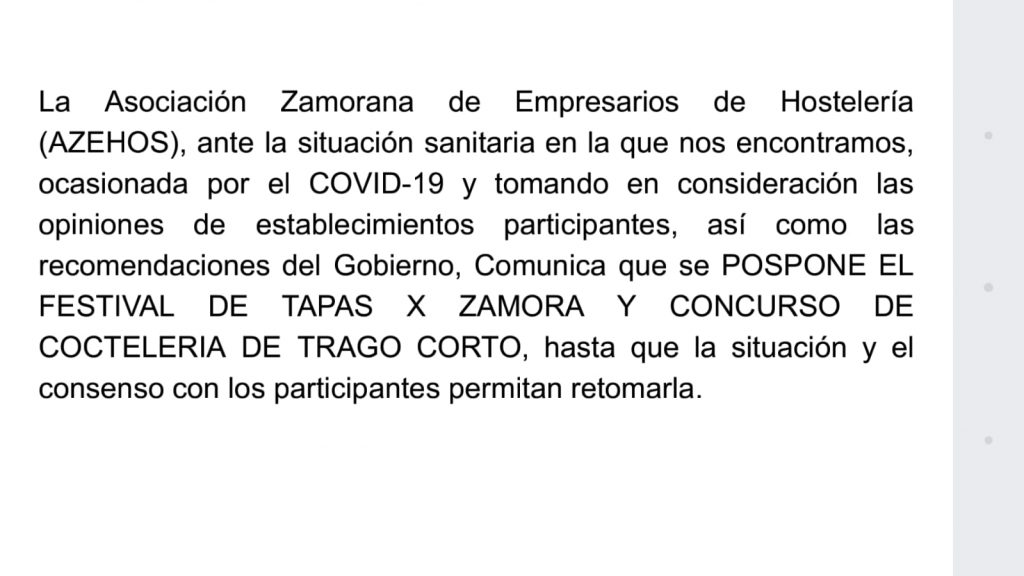 La Asociación Zamorana de Empresarios de Hostelería (AZEHOS), ante la situación sanitaria en la que nos encontramos, ocasionada por el COVID-19 y tomando en consideración las opiniones de establecimientos participantes, así como las recomendaciones del Gobierno, Comunica que se POSPONE EL FESTIVAL DE TAPAS X ZAMORA Y CONCURSO DE COCTELERIA DE TRAGO CORTO, hasta que la situación y el consenso con los participantes permitan retomarla.